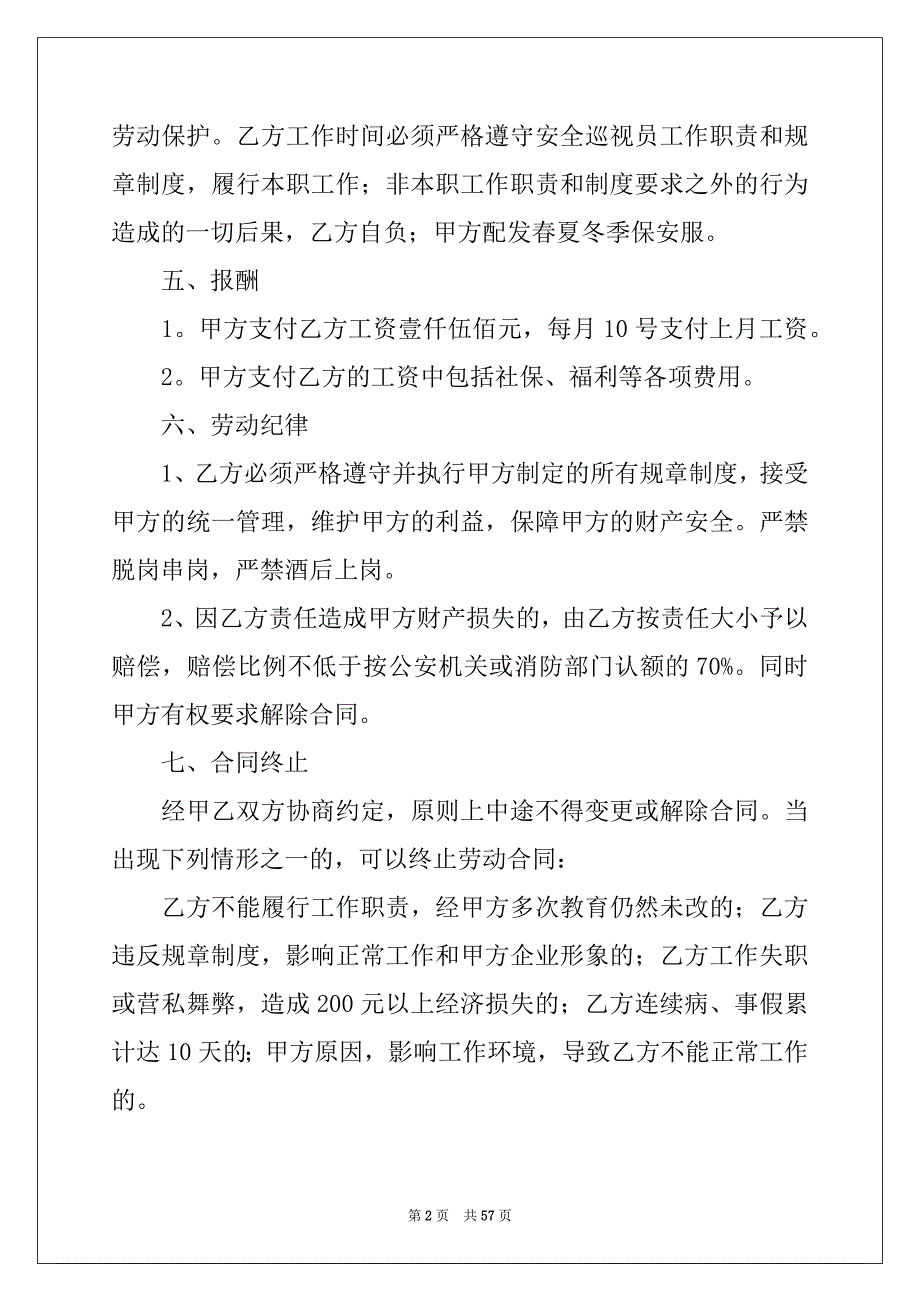 劳动保护。乙方工作时间必须严格遵守安全巡视员工作职责和规章制度，履行本职工作；非本职工作职责和制度要求之外的行为造成的一切后果，乙方自负；甲方配发春夏冬季保安服。

五、报酬

1。甲方支付乙方工资壹仟伍佰元，每月 10 号支付上月工资。

2。甲方支付乙方的工资中包括社保、福利等各项费用。

六、劳动纪律

1、乙方必须严格遵守并执行甲方制定的所有规章制度，接受甲方的统一管理，维护甲方的利益，保障甲方的财产安全。严禁脱岗串岗，严禁酒后上岗。

2、因乙方责任造成甲方财产损失的，由乙方按责任大小予以赔偿，赔偿比例不低于按公安机关或消防部门认额的 70%。同时甲方有权要求解除合同。

七、合同终止

经甲乙双方协商约定，原则上中途不得变更或解除合同。当出现下列情形之一的，可以终止劳动合同：

乙方不能履行工作职责，经甲方多次教育仍然未改的；乙方违反规章制度，影响正常工作和甲方企业形象的；乙方工作失职或营私舞弊，造成 200 元以上经济损失的；乙方连续病、事假累计达 10 天的；甲方原因，影响工作环境，导致乙方不能正常工作的。

第 2 页　共 57 页